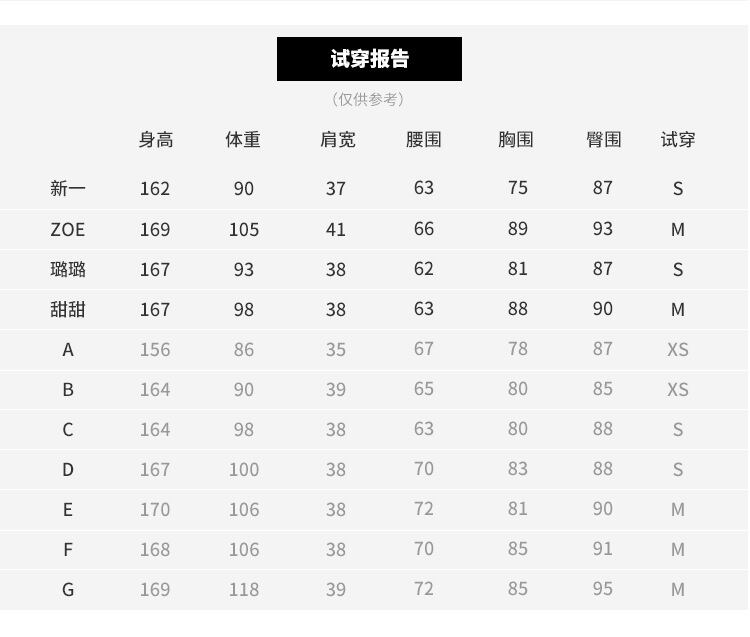 试穿报告

(仅供参考)

|  | 身高 | 体重 | 肩宽 | 腰围 | 胸围 | 臀围 | 试穿 |
|---|---|---|---|---|---|---|---|
| 新一 | 162 | 90 | 37 | 63 | 75 | 87 | S |
| ZOE | 169 | 105 | 41 | 66 | 89 | 93 | M |
| 璐璐 | 167 | 93 | 38 | 62 | 81 | 87 | S |
| 甜甜 | 167 | 98 | 38 | 63 | 88 | 90 | M |
| A | 156 | 86 | 35 | 67 | 78 | 87 | XS |
| B | 164 | 90 | 39 | 65 | 80 | 85 | XS |
| C | 164 | 98 | 38 | 63 | 80 | 88 | S |
| D | 167 | 100 | 38 | 70 | 83 | 88 | S |
| E | 170 | 106 | 38 | 72 | 81 | 90 | M |
| F | 168 | 106 | 38 | 70 | 85 | 91 | M |
| G | 169 | 118 | 39 | 72 | 85 | 95 | M |